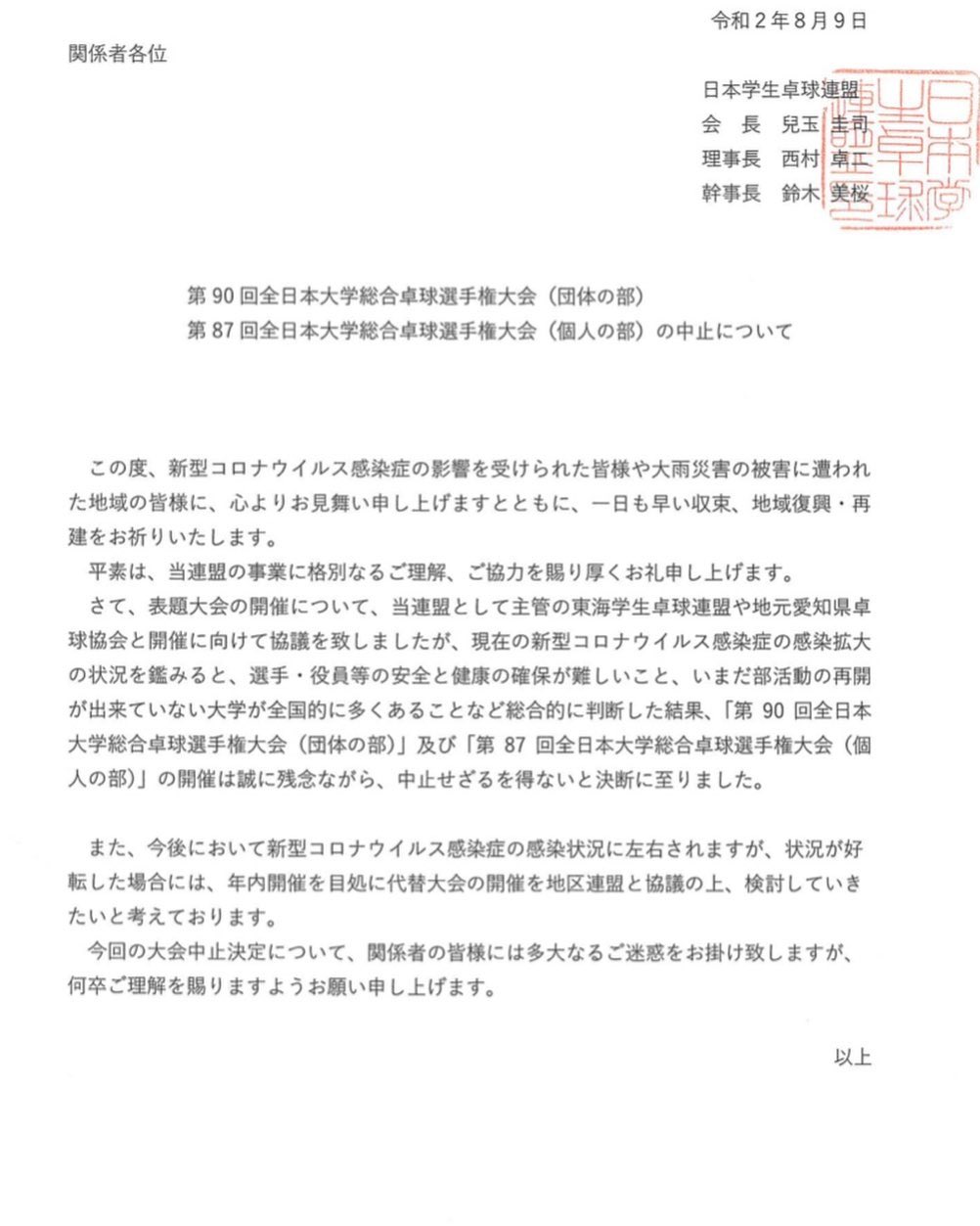 令和2年8月9日

関係者各位

日本学生卓球連盟
会 長 兒玉 圭司
理事長 西村 卓二
幹事長 鈴木 美桜

第90回全日本大学総合卓球選手権大会（団体の部）
第87回全日本大学総合卓球選手権大会（個人の部）の中止について

この度、新型コロナウイルス感染症の影響を受けられた皆様や大雨災害の被害に遭われた地域の皆様に、心よりお見舞い申し上げますとともに、一日も早い収束、地域復興・再建をお祈りいたします。

平素は、当連盟の事業に格別なるご理解、ご協力を賜り厚くお礼申し上げます。

さて、表題大会の開催について、当連盟として主管の東海学生卓球連盟や地元愛知県卓球協会と開催に向けて協議を致しましたが、現在の新型コロナウイルス感染症の感染拡大の状況を鑑みると、選手・役員等の安全と健康の確保が難しいこと、いまだ部活動の再開が出来ていない大学が全国的に多くあることなど総合的に判断した結果、「第90回全日本大学総合卓球選手権大会（団体の部）」及び「第87回全日本大学総合卓球選手権大会（個人の部）」の開催は誠に残念ながら、中止せざるを得ないと決断に至りました。

また、今後において新型コロナウイルス感染症の感染状況に左右されますが、状況が好転した場合には、年内開催を目処に代替大会の開催を地区連盟と協議の上、検討していきたいと考えております。

今回の大会中止決定について、関係者の皆様には多大なるご迷惑をお掛け致しますが、何卒ご理解を賜りますようお願い申し上げます。

以上